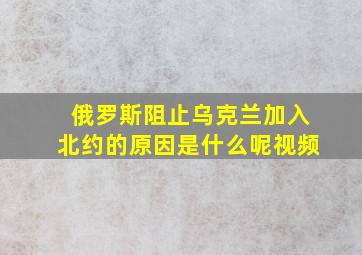 俄罗斯阻止乌克兰加入北约的原因是什么呢视频